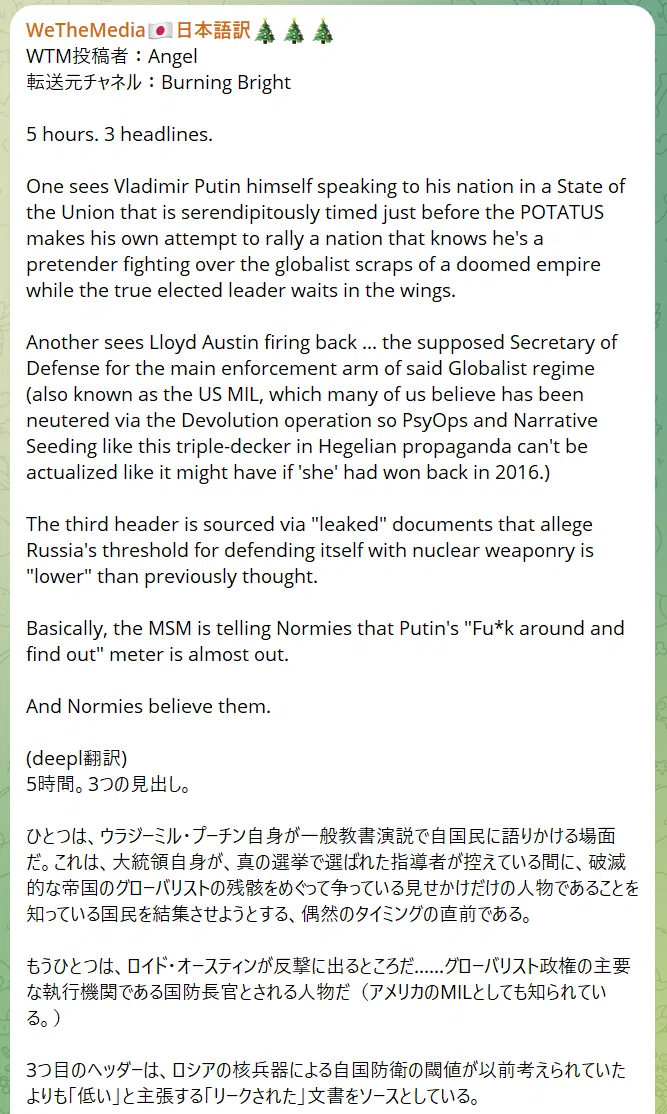 WeTheMedia🇯🇵日本語訳🎄🎄🎄
WTM投稿者：Angel
転送元チャネル：Burning Bright

5 hours. 3 headlines.

One sees Vladimir Putin himself speaking to his nation in a State of the Union that is serendipitously timed just before the POTATUS makes his own attempt to rally a nation that knows he's a pretender fighting over the globalist scraps of a doomed empire while the true elected leader waits in the wings.

Another sees Lloyd Austin firing back ... the supposed Secretary of Defense for the main enforcement arm of said Globalist regime (also known as the US MIL, which many of us believe has been neutered via the Devolution operation so PsyOps and Narrative Seeding like this triple-decker in Hegelian propaganda can't be actualized like it might have if 'she' had won back in 2016.)

The third header is sourced via "leaked" documents that allege Russia's threshold for defending itself with nuclear weaponry is "lower" than previously thought.

Basically, the MSM is telling Normies that Putin's "Fu*k around and find out" meter is almost out.

And Normies believe them.

(deepl翻訳)
5時間。3つの見出し。

ひとつは、ウラジーミル・プーチン自身が一般教書演説で自国民に語りかける場面だ。これは、大統領自身が、真の選挙で選ばれた指導者が控えている間に、破滅的な帝国のグローバリストの残骸をめぐって争っている見せかけだけの人物であることを知っている国民を結集させようとする、偶然のタイミングの直前である。

もうひとつは、ロイド・オースティンが反撃に出るところだ......グローバリスト政権の主要な執行機関である国防長官とされる人物だ（アメリカのMILとしても知られている。）

3つ目のヘッダーは、ロシアの核兵器による自国防衛の閾値が以前考えられていたよりも「低い」と主張する「リークされた」文書をソースとしている。